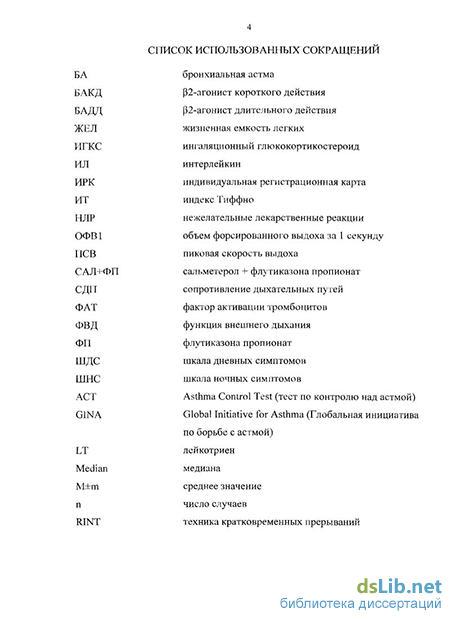 4

СПИСОК ИСПОЛЬЗОВАННЫХ СОКРАЩЕНИЙ

| | |
|---|---|
| БА | бронхиальная астма |
| БАКД | β2-агонист короткого действия |
| БАДД | β2-агонист длительного действия |
| ЖЕЛ | жизненная емкость легких |
| ИГКС | ингаляционный глюкокортикостероид |
| ИЛ | интерлейкин |
| ИРК | индивидуальная регистрационная карта |
| ИТ | индекс Тиффно |
| НЛР | нежелательные лекарственные реакции |
| ОФВ1 | объем форсированного выдоха за 1 секунду |
| ПСВ | пиковая скорость выдоха |
| САЛ+ФП | сальметерол + флутиказона пропионат |
| СДП | сопротивление дыхательных путей |
| ФАТ | фактор активации тромбоцитов |
| ФВД | функция внешнего дыхания |
| ФП | флутиказона пропионат |
| ШДС | шкала дневных симптомов |
| ШНС | шкала ночных симптомов |
| ACT | Asthma Control Test (тест по контролю над астмой) |
| GINA | Global Initiative for Asthma (Глобальная инициатива по борьбе с астмой) |
| LT | лейкотриен |
| Median | медиана |
| M±m | среднее значение |
| n | число случаев |
| RINT | техника кратковременных прерываний |

dsLib.net
библиотека диссертаций